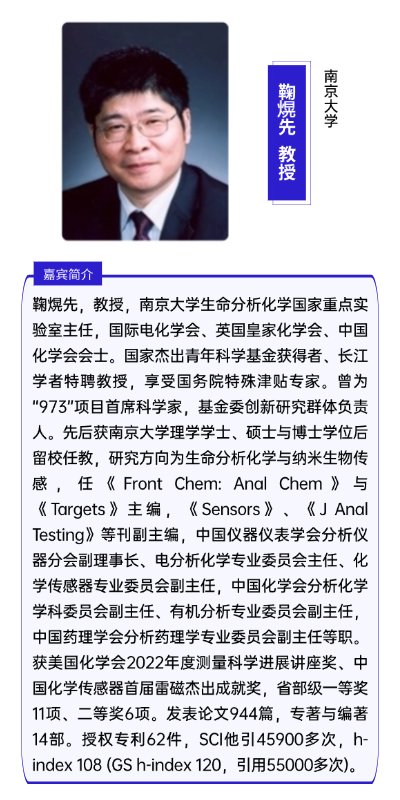 鞠熀先 教授

南京大学

嘉宾简介

鞠熀先，教授，南京大学生命分析化学国家重点实验室主任，国际电化学会、英国皇家化学会、中国化学会会士。国家杰出青年科学基金获得者、长江学者特聘教授，享受国务院特殊津贴专家。曾为"973"项目首席科学家，基金委创新研究群体负责人。先后获南京大学理学学士、硕士与博士学位后留校任教，研究方向为生命分析化学与纳米生物传感，任《Front Chem: Anal Chem》与《Targets》主编，《Sensors》、《J Anal Testing》等刊副主编，中国仪器仪表学会分析仪器分会副理事长、电分析化学专业委员会主任、化学传感器专业委员会副主任，中国化学会分析化学学科委员会副主任、有机分析专业委员会副主任，中国药理学会分析药理学专业委员会副主任等职。获美国化学会2022年度测量科学进展讲座奖、中国化学传感器首届雷磁杰出成就奖，省部级一等奖11项、二等奖6项。发表论文944篇，专著与编著14部。授权专利62件，SCI他引45900多次，h-index 108 (GS h-index 120，引用55000多次)。